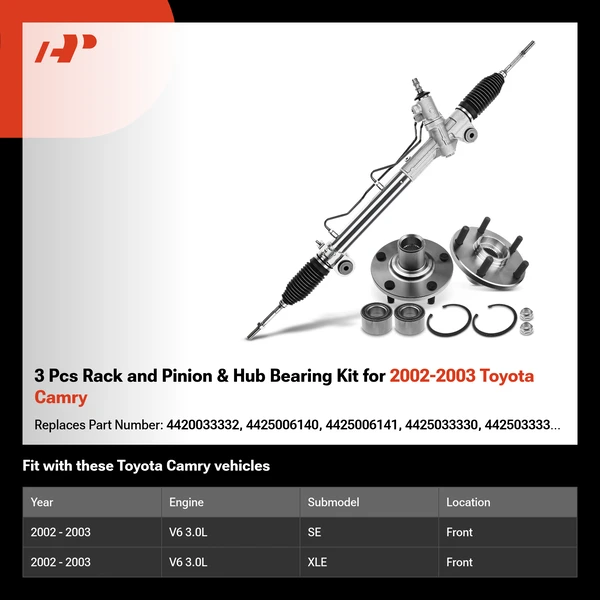 3 Pcs Rack and Pinion & Hub Bearing Kit for 2002-2003 Toyota Camry

Replaces Part Number: 4420033332, 4425006140, 4425006141, 4425033330, 442503333...

Fit with these Toyota Camry vehicles

| Year | Engine | Submodel | Location |
|---|---|---|---|
| 2002 - 2003 | V6 3.0L | SE | Front |
| 2002 - 2003 | V6 3.0L | XLE | Front |